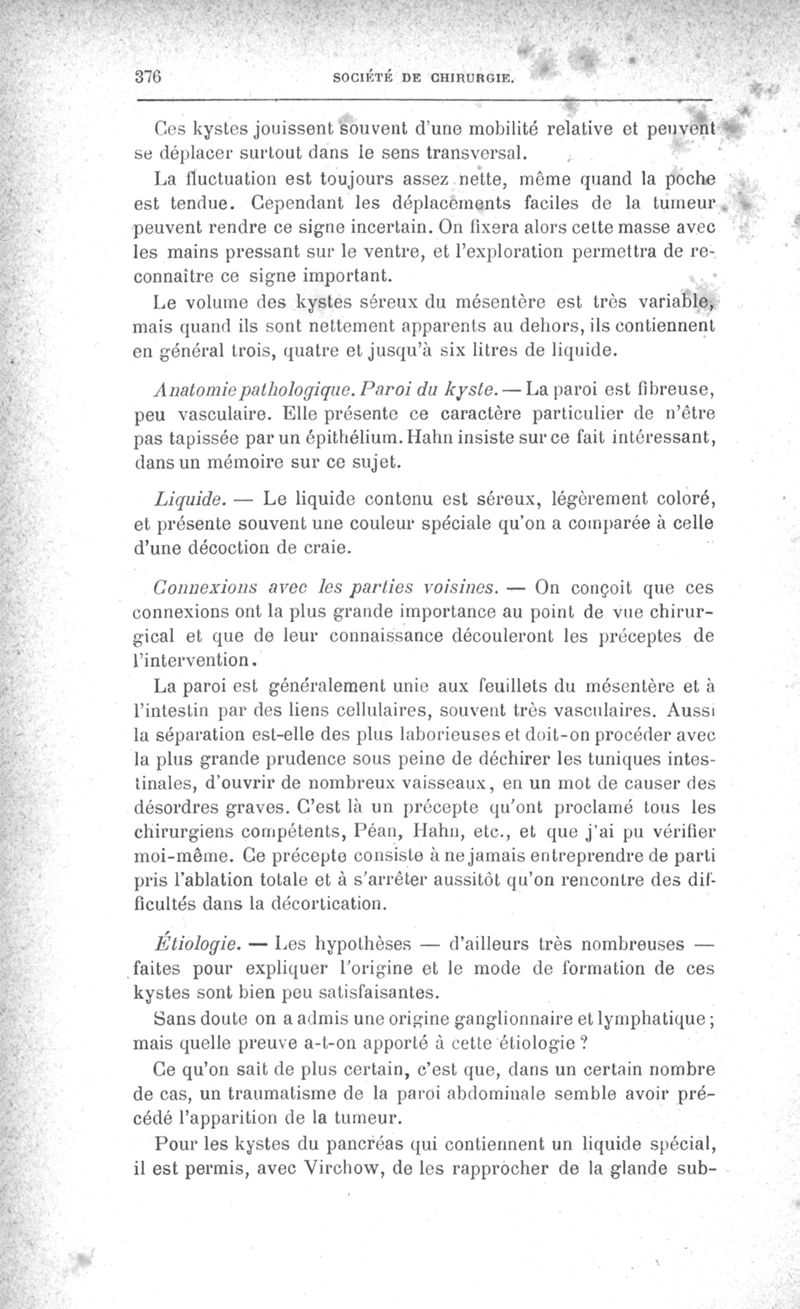 376 SOCIÉTÉ DE CHIRURGIE.

Ces kystes jouissent souvent d'une mobilité relative et peuvent se déplacer surtout dans le sens transversal.

La fluctuation est toujours assez nette, même quand la poche est tendue. Cependant les déplacements faciles de la tumeur peuvent rendre ce signe incertain. On fixera alors cette masse avec les mains pressant sur le ventre, et l'exploration permettra de reconnaître ce signe important.

Le volume des kystes séreux du mésentère est très variable, mais quand ils sont nettement apparents au dehors, ils contiennent en général trois, quatre et jusqu'à six litres de liquide.

Anatomie pathologique. Paroi du kyste. — La paroi est fibreuse, peu vasculaire. Elle présente ce caractère particulier de n'être pas tapissée par un épithélium. Hahn insiste sur ce fait intéressant, dans un mémoire sur ce sujet.

Liquide. — Le liquide contenu est séreux, légèrement coloré, et présente souvent une couleur spéciale qu'on a comparée à celle d'une décoction de craie.

Connexions avec les parties voisines. — On conçoit que ces connexions ont la plus grande importance au point de vue chirurgical et que de leur connaissance découleront les préceptes de l'intervention.

La paroi est généralement unie aux feuillets du mésentère et à l'intestin par des liens cellulaires, souvent très vasculaires. Aussi la séparation est-elle des plus laborieuses et doit-on procéder avec la plus grande prudence sous peine de déchirer les tuniques intestinales, d'ouvrir de nombreux vaisseaux, en un mot de causer des désordres graves. C'est là un précepte qu'ont proclamé tous les chirurgiens compétents, Péan, Hahn, etc., et que j'ai pu vérifier moi-même. Ce précepte consiste à ne jamais entreprendre de parti pris l'ablation totale et à s'arrêter aussitôt qu'on rencontre des difficultés dans la décortication.

Étiologie. — Les hypothèses — d'ailleurs très nombreuses — faites pour expliquer l'origine et le mode de formation de ces kystes sont bien peu satisfaisantes.

Sans doute on a admis une origine ganglionnaire et lymphatique ; mais quelle preuve a-t-on apporté à cette étiologie ?

Ce qu'on sait de plus certain, c'est que, dans un certain nombre de cas, un traumatisme de la paroi abdominale semble avoir précédé l'apparition de la tumeur.

Pour les kystes du pancréas qui contiennent un liquide spécial, il est permis, avec Virchow, de les rapprocher de la glande sub-